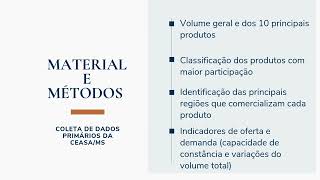 MATERIAL
E
MÉTODOS

COLETA DE DADOS PRIMÁRIOS DA CEASA/MS

Volume geral e dos 10 principais produtos

Classificação dos produtos com maior participação

Identificação das principais regiões que comercializam cada produto

Indicadores de oferta e demanda (capacidade de constância e variações do volume total)